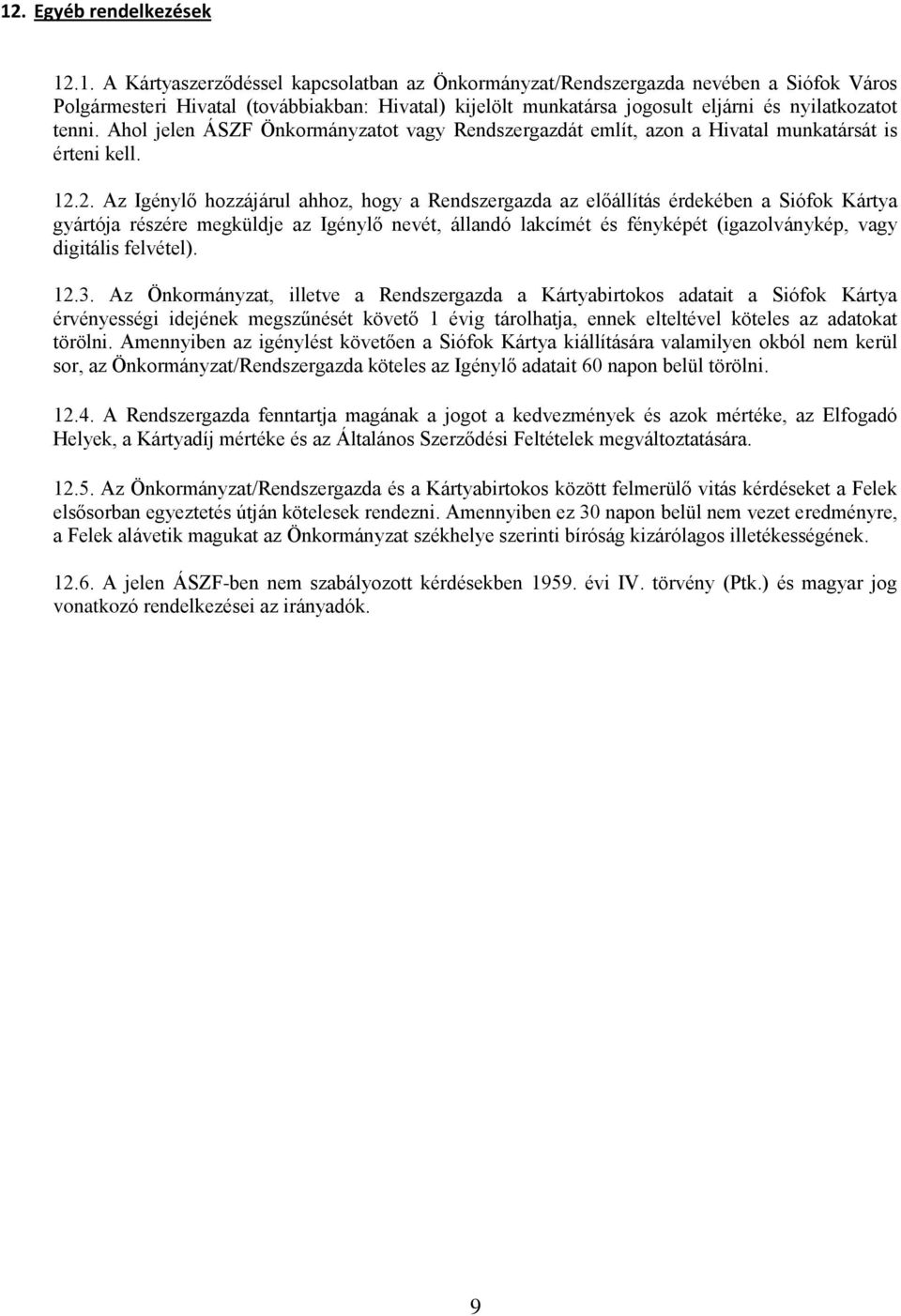 12. Egyéb rendelkezések

12.1. A Kártyaszerződéssel kapcsolatban az Önkormányzat/Rendszergazda nevében a Siófok Város Polgármesteri Hivatal (továbbiakban: Hivatal) kijelölt munkatársa jogosult eljárni és nyilatkozatot tenni. Ahol jelen ÁSZF Önkormányzatot vagy Rendszergazdát említ, azon a Hivatal munkatársát is érteni kell.

12.2. Az Igénylő hozzájárul ahhoz, hogy a Rendszergazda az előállítás érdekében a Siófok Kártya gyártója részére megküldje az Igénylő nevét, állandó lakcímét és fényképét (igazolványkép, vagy digitális felvétel).

12.3. Az Önkormányzat, illetve a Rendszergazda a Kártyabirtokos adatait a Siófok Kártya érvényességi idejének megszűnését követő 1 évig tárolhatja, ennek elteltével köteles az adatokat törölni. Amennyiben az igénylést követően a Siófok Kártya kiállítására valamilyen okból nem kerül sor, az Önkormányzat/Rendszergazda köteles az Igénylő adatait 60 napon belül törölni.

12.4. A Rendszergazda fenntartja magának a jogot a kedvezmények és azok mértéke, az Elfogadó Helyek, a Kártyadíj mértéke és az Általános Szerződési Feltételek megváltoztatására.

12.5. Az Önkormányzat/Rendszergazda és a Kártyabirtokos között felmerülő vitás kérdéseket a Felek elsősorban egyeztetés útján kötelesek rendezni. Amennyiben ez 30 napon belül nem vezet eredményre, a Felek alávetik magukat az Önkormányzat székhelye szerinti bíróság kizárólagos illetékességének.

12.6. A jelen ÁSZF-ben nem szabályozott kérdésekben 1959. évi IV. törvény (Ptk.) és magyar jog vonatkozó rendelkezései az irányadók.

9